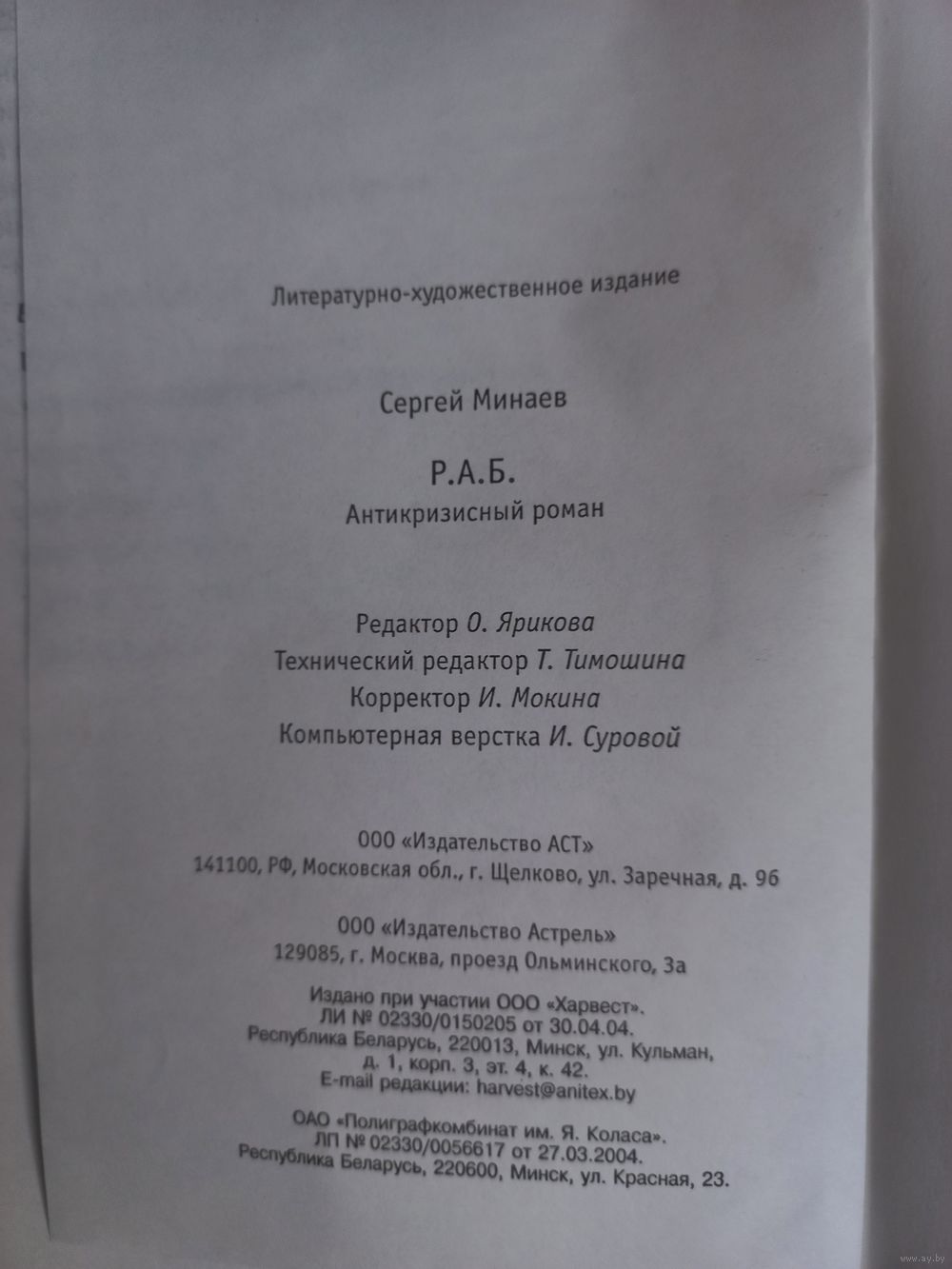 Литературно-художественное издание

Сергей Минаев

Р.А.Б.
Антикризисный роман

Редактор О. Ярикова
Технический редактор Т. Тимошина
Корректор И. Мокина
Компьютерная верстка И. Суровой

ООО «Издательство АСТ»
141100, РФ, Московская обл., г. Щелково, ул. Заречная, д. 96

ООО «Издательство Астрель»
129085, г. Москва, проезд Ольминского, 3а

Издано при участии ООО «Харвест».
ЛИ № 02330/0150205 от 30.04.04.
Республика Беларусь, 220013, Минск, ул. Кульман, д. 1, корп. 3, эт. 4, к. 42.
E-mail редакции: harvest@anitex.by

ОАО «Полиграфкомбинат им. Я. Коласа».
ЛП № 02330/0056617 от 27.03.2004.
Республика Беларусь, 220600, Минск, ул. Красная, 23.

www.ay.by